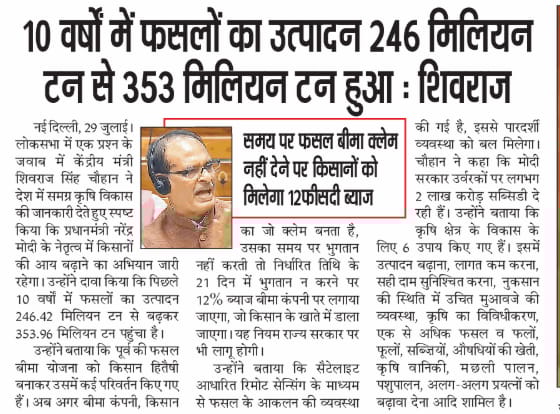 10 वर्षों में फसलों का उत्पादन 246 मिलियन टन से 353 मिलियन टन हुआ : शिवराज

समय पर फसल बीमा क्लेम नहीं देने पर किसानों को मिलेगा 12फीसदी ब्याज

नई दिल्ली, 29 जुलाई। लोकसभा में एक प्रश्न के जवाब में केंद्रीय मंत्री शिवराज सिंह चौहान ने देश में समग्र कृषि विकास की जानकारी देते हुए स्पष्ट किया कि प्रधानमंत्री नरेंद्र मोदी के नेतृत्व में किसानों की आय बढ़ाने का अभियान जारी रहेगा। उन्होंने दावा किया कि पिछले 10 वर्षों में फसलों का उत्पादन 246.42 मिलियन टन से बढ़कर 353.96 मिलियन टन पहुंचा है।

उन्होंने बताया कि पूर्व की फसल बीमा योजना को किसान हितैषी बनाकर उसमें कई परिवर्तन किए गए हैं। अब अगर बीमा कंपनी, किसान का जो क्लेम बनता है, उसका समय पर भुगतान नहीं करती तो निर्धारित तिथि के 21 दिन में भुगतान न करने पर 12% ब्याज बीमा कंपनी पर लगाया जाएगा, जो किसान के खाते में डाला जाएगा। यह नियम राज्य सरकार पर भी लागू होगी।

उन्होंने बताया कि सैटेलाइट आधारित रिमोट सेन्सिंग के माध्यम से फसल के आकलन की व्यवस्था की गई है, इससे पारदर्शी व्यवस्था को बल मिलेगा। चौहान ने कहा कि मोदी सरकार उर्वरकों पर लगभग 2 लाख करोड़ सब्सिडी दे रही हैं। उन्होंने बताया कि कृषि क्षेत्र के विकास के लिए 6 उपाय किए गए हैं। इसमें उत्पादन बढ़ाना, लागत कम करना, सही दाम सुनिश्चित करना, नुकसान की स्थिति में उचित मुआवजे की व्यवस्था, कृषि का विविधीकरण, एक से अधिक फसल व फलों, फूलों, सब्जियों, औषधियों की खेती, कृषि वानिकी, मछली पालन, पशुपालन, अलग-अलग प्रयत्नों को बढ़ावा देना आदि शामिल है।